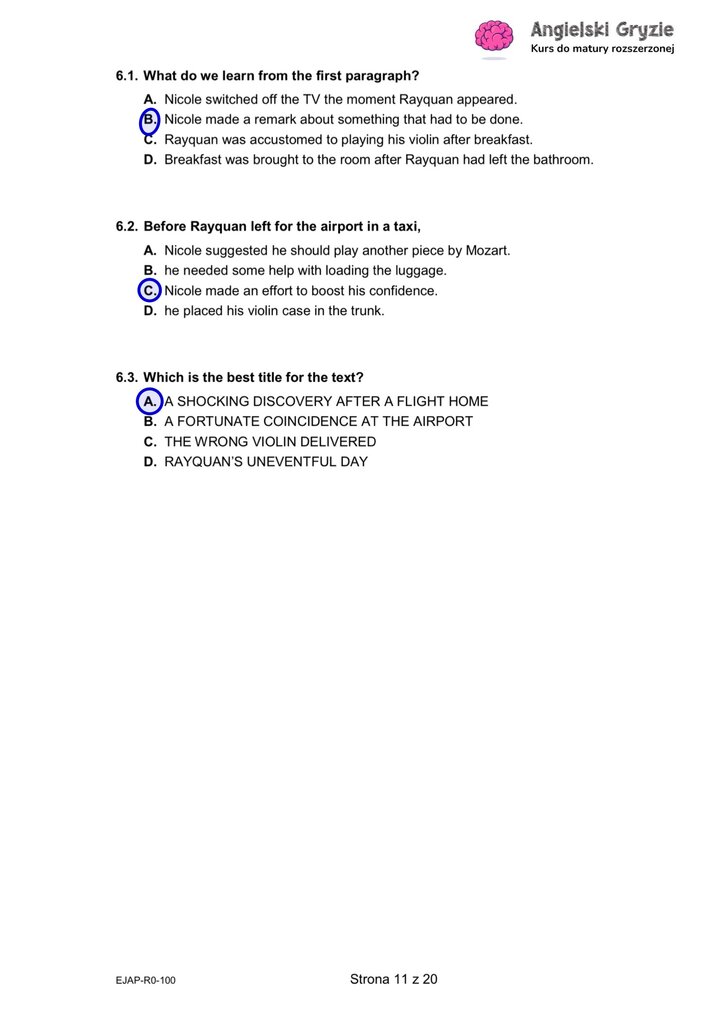 Angielski Gryzie
Kurs do matury rozszerzonej

6.1. What do we learn from the first paragraph?

A. Nicole switched off the TV the moment Rayquan appeared.
B. Nicole made a remark about something that had to be done.
C. Rayquan was accustomed to playing his violin after breakfast.
D. Breakfast was brought to the room after Rayquan had left the bathroom.

6.2. Before Rayquan left for the airport in a taxi,

A. Nicole suggested he should play another piece by Mozart.
B. he needed some help with loading the luggage.
C. Nicole made an effort to boost his confidence.
D. he placed his violin case in the trunk.

6.3. Which is the best title for the text?

A. A SHOCKING DISCOVERY AFTER A FLIGHT HOME
B. A FORTUNATE COINCIDENCE AT THE AIRPORT
C. THE WRONG VIOLIN DELIVERED
D. RAYQUAN'S UNEVENTFUL DAY

EJAP-R0-100

Strona 11 z 20